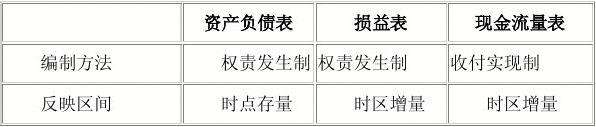 |  | 资产负债表 | 损益表 | 现金流量表 |
|---|---|---|---|
| 编制方法 | 权责发生制 | 权责发生制 | 收付实现制 |
| 反映区间 | 时点存量 | 时区增量 | 时区增量 |